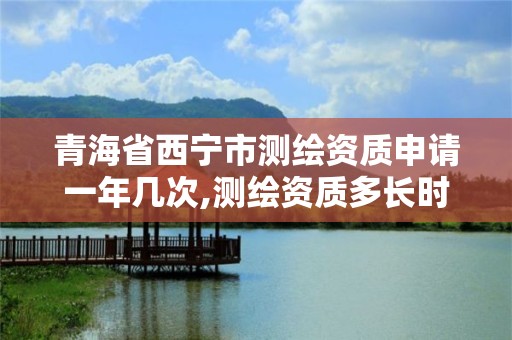 青海省西宁市测绘资质申请一年几次,测绘资质多长时